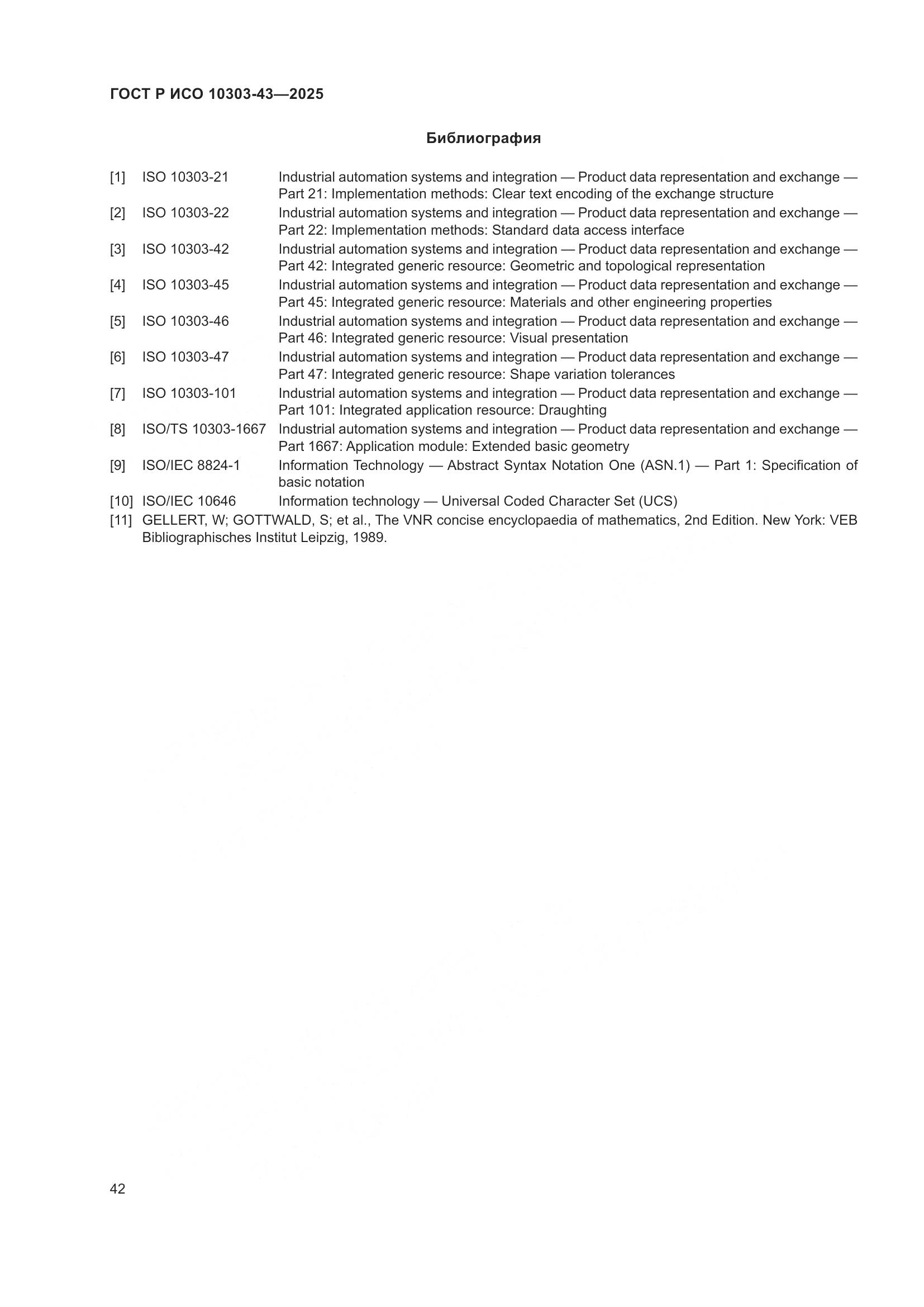 ГОСТ Р ИСО 10303-43—2025

Библиография

[1] ISO 10303-21 Industrial automation systems and integration — Product data representation and exchange — Part 21: Implementation methods: Clear text encoding of the exchange structure

[2] ISO 10303-22 Industrial automation systems and integration — Product data representation and exchange — Part 22: Implementation methods: Standard data access interface

[3] ISO 10303-42 Industrial automation systems and integration — Product data representation and exchange — Part 42: Integrated generic resource: Geometric and topological representation

[4] ISO 10303-45 Industrial automation systems and integration — Product data representation and exchange — Part 45: Integrated generic resource: Materials and other engineering properties

[5] ISO 10303-46 Industrial automation systems and integration — Product data representation and exchange — Part 46: Integrated generic resource: Visual presentation

[6] ISO 10303-47 Industrial automation systems and integration — Product data representation and exchange — Part 47: Integrated generic resource: Shape variation tolerances

[7] ISO 10303-101 Industrial automation systems and integration — Product data representation and exchange — Part 101: Integrated application resource: Draughting

[8] ISO/TS 10303-1667 Industrial automation systems and integration — Product data representation and exchange — Part 1667: Application module: Extended basic geometry

[9] ISO/IEC 8824-1 Information Technology — Abstract Syntax Notation One (ASN.1) — Part 1: Specification of basic notation

[10] ISO/IEC 10646 Information technology — Universal Coded Character Set (UCS)

[11] GELLERT, W; GOTTWALD, S; et al., The VNR concise encyclopaedia of mathematics, 2nd Edition. New York: VEB Bibliographisches Institut Leipzig, 1989.

42